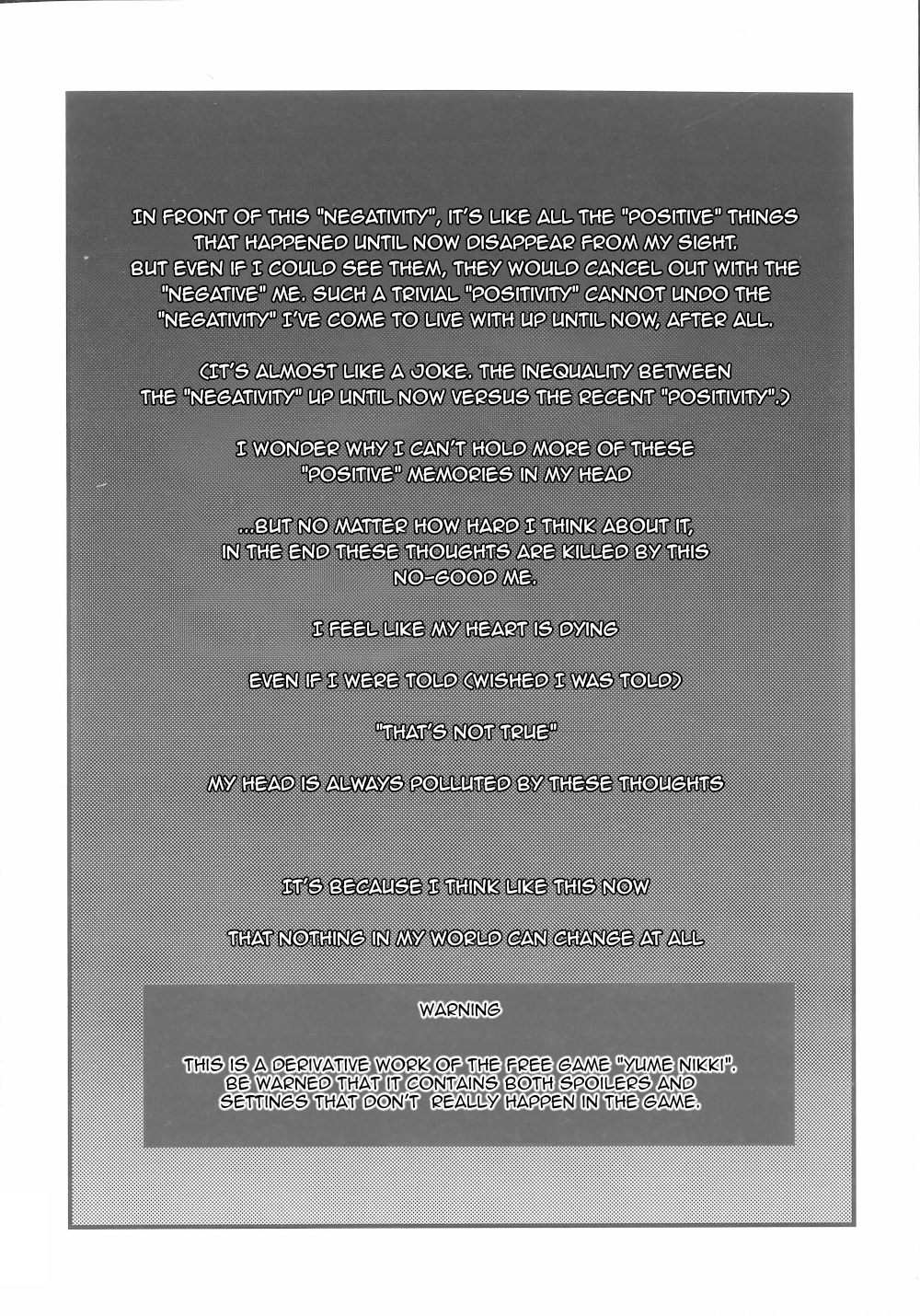 IN FRONT OF THIS "NEGATIVITY", IT'S LIKE ALL THE "POSITIVE" THINGS THAT HAPPENED UNTIL NOW DISAPPEAR FROM MY SIGHT. BUT EVEN IF I COULD SEE THEM, THEY WOULD CANCEL OUT WITH THE "NEGATIVE" ME. SUCH A TRIVIAL "POSITIVITY" CANNOT UNDO THE "NEGATIVITY" I'VE COME TO LIVE WITH UP UNTIL NOW, AFTER ALL.

(IT'S ALMOST LIKE A JOKE. THE INEQUALITY BETWEEN THE "NEGATIVITY" UP UNTIL NOW VERSUS THE RECENT "POSITIVITY".)

I WONDER WHY I CAN'T HOLD MORE OF THESE "POSITIVE" MEMORIES IN MY HEAD

...BUT NO MATTER HOW HARD I THINK ABOUT IT, IN THE END THESE THOUGHTS ARE KILLED BY THIS NO-GOOD ME.

I FEEL LIKE MY HEART IS DYING

EVEN IF I WERE TOLD (WISHED I WAS TOLD)

"THAT'S NOT TRUE"

MY HEAD IS ALWAYS POLLUTED BY THESE THOUGHTS

IT'S BECAUSE I THINK LIKE THIS NOW

THAT NOTHING IN MY WORLD CAN CHANGE AT ALL

WARNING

THIS IS A DERIVATIVE WORK OF THE FREE GAME "YUME NIKKI". BE WARNED THAT IT CONTAINS BOTH SPOILERS AND SETTINGS THAT DON'T REALLY HAPPEN IN THE GAME.